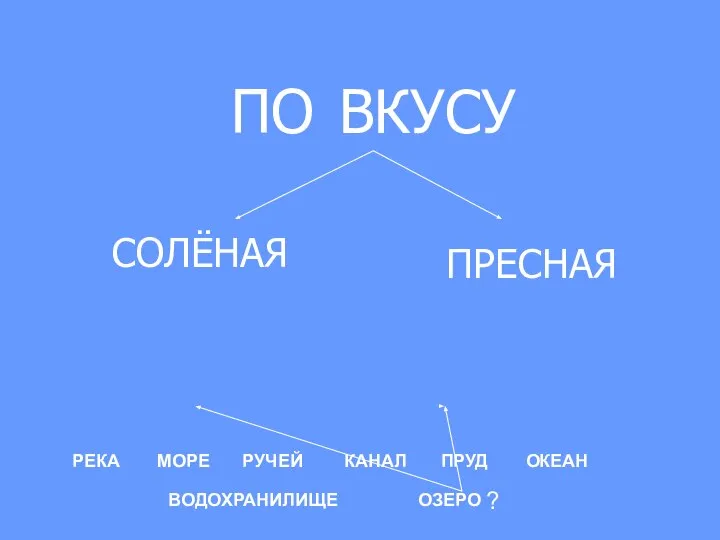 ПО ВКУСУ

СОЛЁНАЯ

ПРЕСНАЯ

РЕКА МОРЕ РУЧЕЙ КАНАЛ ПРУД ОКЕАН

ВОДОХРАНИЛИЩЕ ОЗЕРО ?